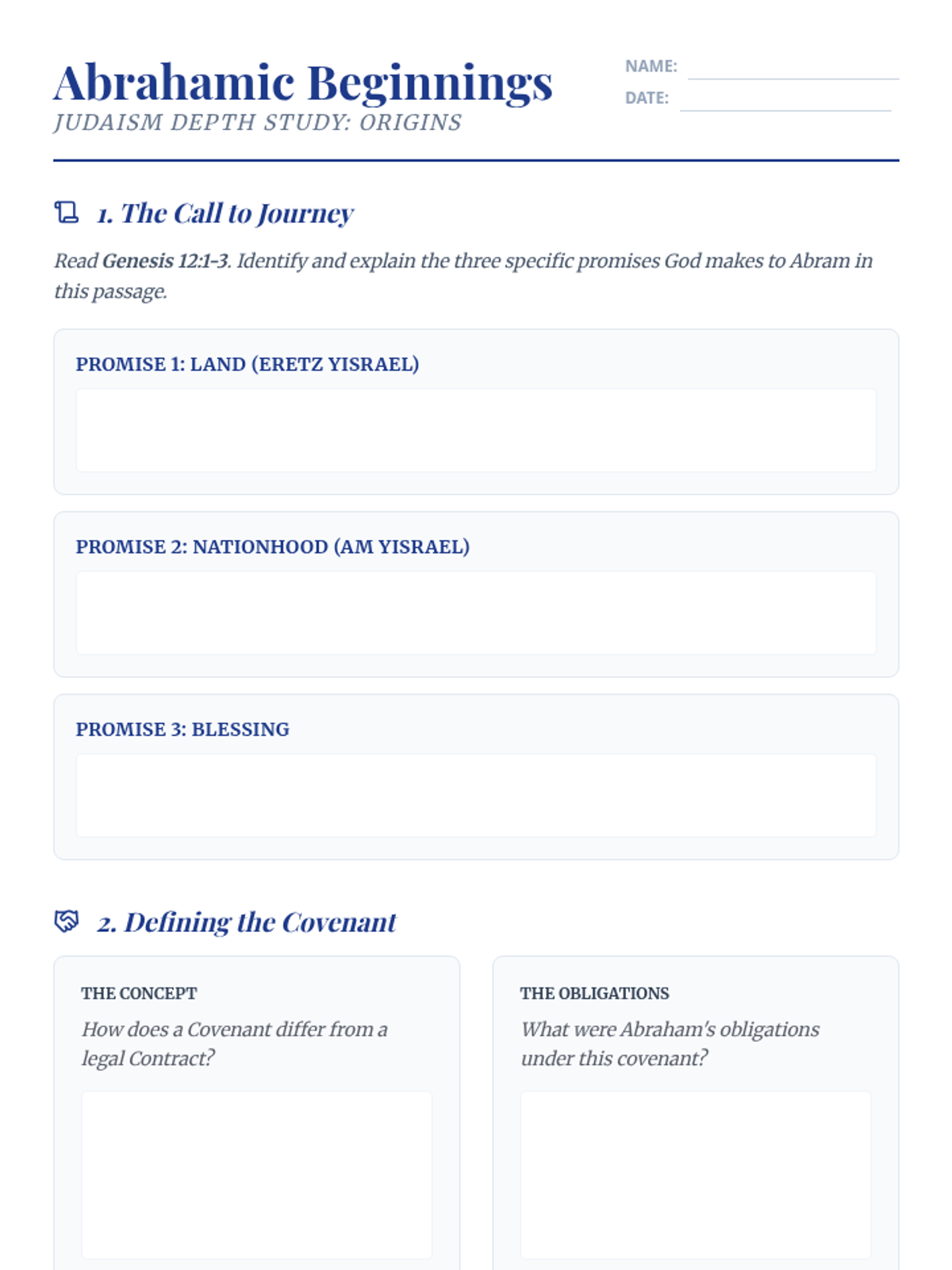 Abrahamic Beginnings
JUDAISM DEPTH STUDY: ORIGINS

NAME: ____
DATE: ____

1. The Call to Journey

Read Genesis 12:1-3. Identify and explain the three specific promises God makes to Abram in this passage.

PROMISE 1: LAND (ERETZ YISRAEL)

PROMISE 2: NATIONHOOD (AM YISRAEL)

PROMISE 3: BLESSING

2. Defining the Covenant

THE CONCEPT
How does a Covenant differ from a legal Contract?

THE OBLIGATIONS
What were Abraham's obligations under this covenant?